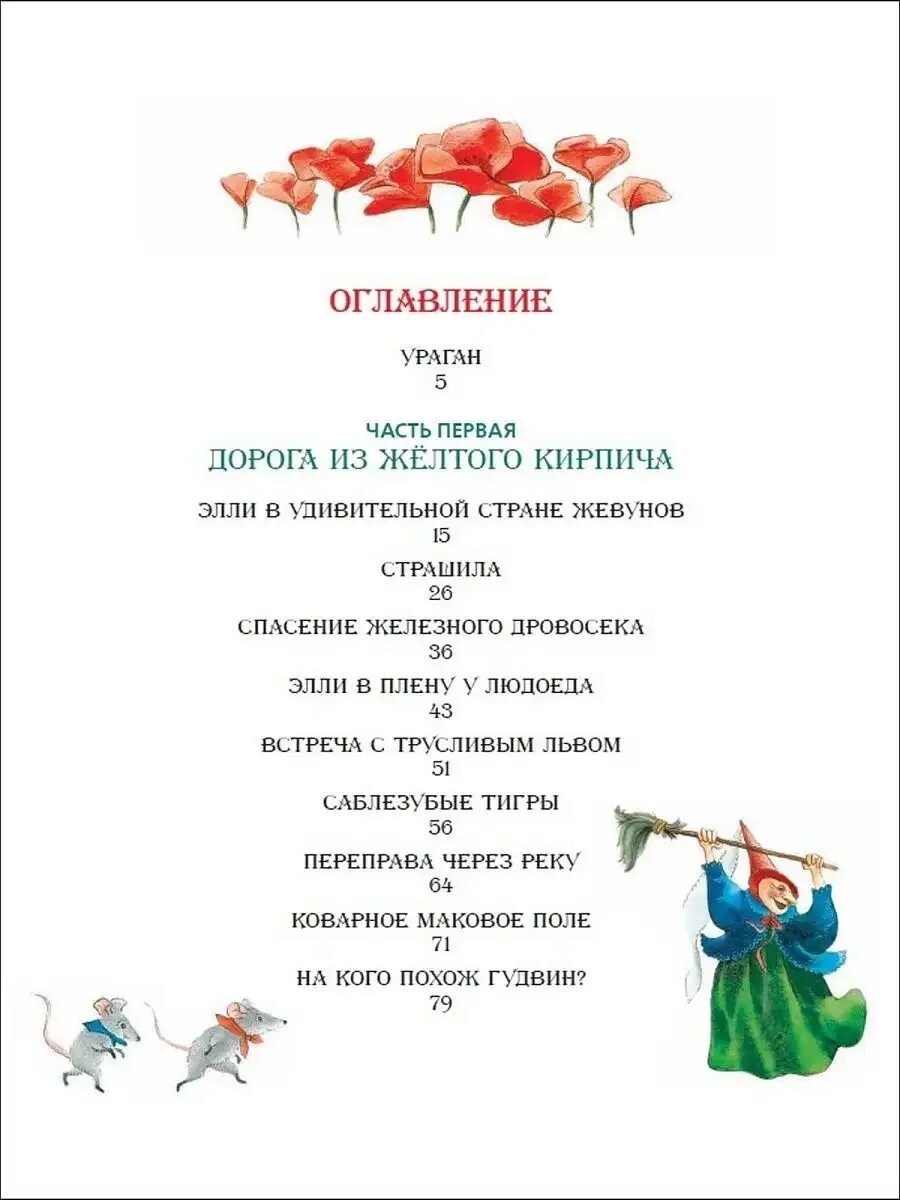 ОГЛАВЛЕНИЕ

УРАГАН
5

ЧАСТЬ ПЕРВАЯ
ДОРОГА ИЗ ЖЁЛТОГО КИРПИЧА

ЭЛЛИ В УДИВИТЕЛЬНОЙ СТРАНЕ ЖЕВУНОВ
15

СТРАШИЛА
26

СПАСЕНИЕ ЖЕЛЕЗНОГО ДРОВОСЕКА
36

ЭЛЛИ В ПЛЕНУ У ЛЮДОЕДА
43

ВСТРЕЧА С ТРУСЛИВЫМ ЛЬВОМ
51

САБЛЕЗУБЫЕ ТИГРЫ
56

ПЕРЕПРАВА ЧЕРЕЗ РЕКУ
64

КОВАРНОЕ МАКОВОЕ ПОЛЕ
71

НА КОГО ПОХОЖ ГУДВИН?
79